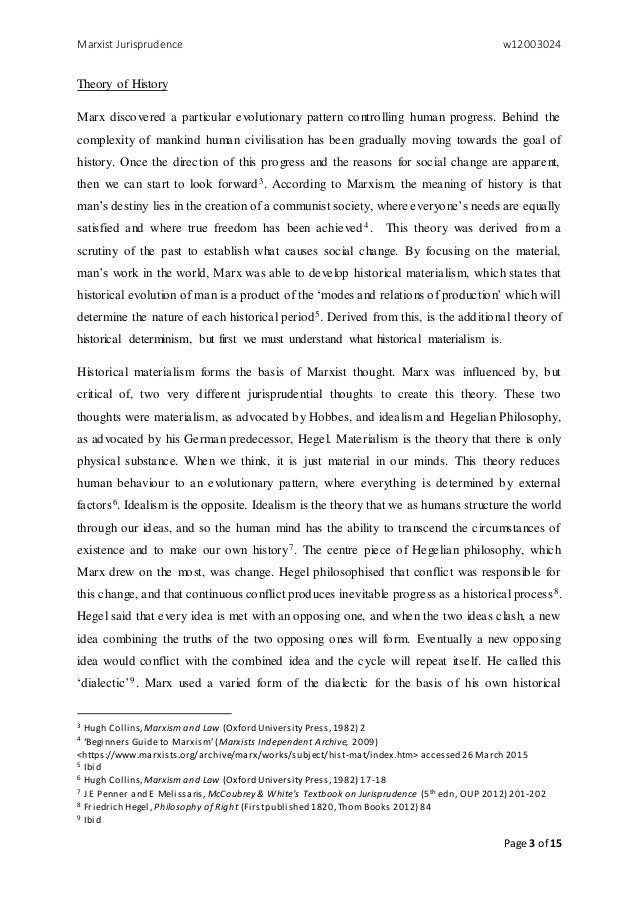 Marxist Jurisprudence w12003024

Theory of History

Marx discovered a particular evolutionary pattern controlling human progress. Behind the complexity of mankind human civilisation has been gradually moving towards the goal of history. Once the direction of this progress and the reasons for social change are apparent, then we can start to look forward$^3$. According to Marxism, the meaning of history is that man's destiny lies in the creation of a communist society, where everyone's needs are equally satisfied and where true freedom has been achieved$^4$. This theory was derived from a scrutiny of the past to establish what causes social change. By focusing on the material, man's work in the world, Marx was able to develop historical materialism, which states that historical evolution of man is a product of the 'modes and relations of production' which will determine the nature of each historical period$^5$. Derived from this, is the additional theory of historical determinism, but first we must understand what historical materialism is.

Historical materialism forms the basis of Marxist thought. Marx was influenced by, but critical of, two very different jurisprudential thoughts to create this theory. These two thoughts were materialism, as advocated by Hobbes, and idealism and Hegelian Philosophy, as advocated by his German predecessor, Hegel. Materialism is the theory that there is only physical substance. When we think, it is just material in our minds. This theory reduces human behaviour to an evolutionary pattern, where everything is determined by external factors$^6$. Idealism is the opposite. Idealism is the theory that we as humans structure the world through our ideas, and so the human mind has the ability to transcend the circumstances of existence and to make our own history$^7$. The centre piece of Hegelian philosophy, which Marx drew on the most, was change. Hegel philosophised that conflict was responsible for this change, and that continuous conflict produces inevitable progress as a historical process$^8$. Hegel said that every idea is met with an opposing one, and when the two ideas clash, a new idea combining the truths of the two opposing ones will form. Eventually a new opposing idea would conflict with the combined idea and the cycle will repeat itself. He called this 'dialectic'$^9$. Marx used a varied form of the dialectic for the basis of his own historical

$^3$ Hugh Collins, Marxism and Law (Oxford University Press, 1982) 2
$^4$ 'Beginners Guide to Marxism' (Marxists Independent Archive, 2009) <https://www.marxists.org/archive/marx/works/subject/hist-mat/index.htm> accessed 26 March 2015
$^5$ Ibid
$^6$ Hugh Collins, Marxism and Law (Oxford University Press, 1982) 17-18
$^7$ J E Penner and E Melissaris, McCoubrey & White's Textbook on Jurisprudence (5$^{th}$ edn, OUP 2012) 201-202
$^8$ Friedrich Hegel, Philosophy of Right (First published 1820, Thom Books 2012) 84
$^9$ Ibid

Page 3 of 15